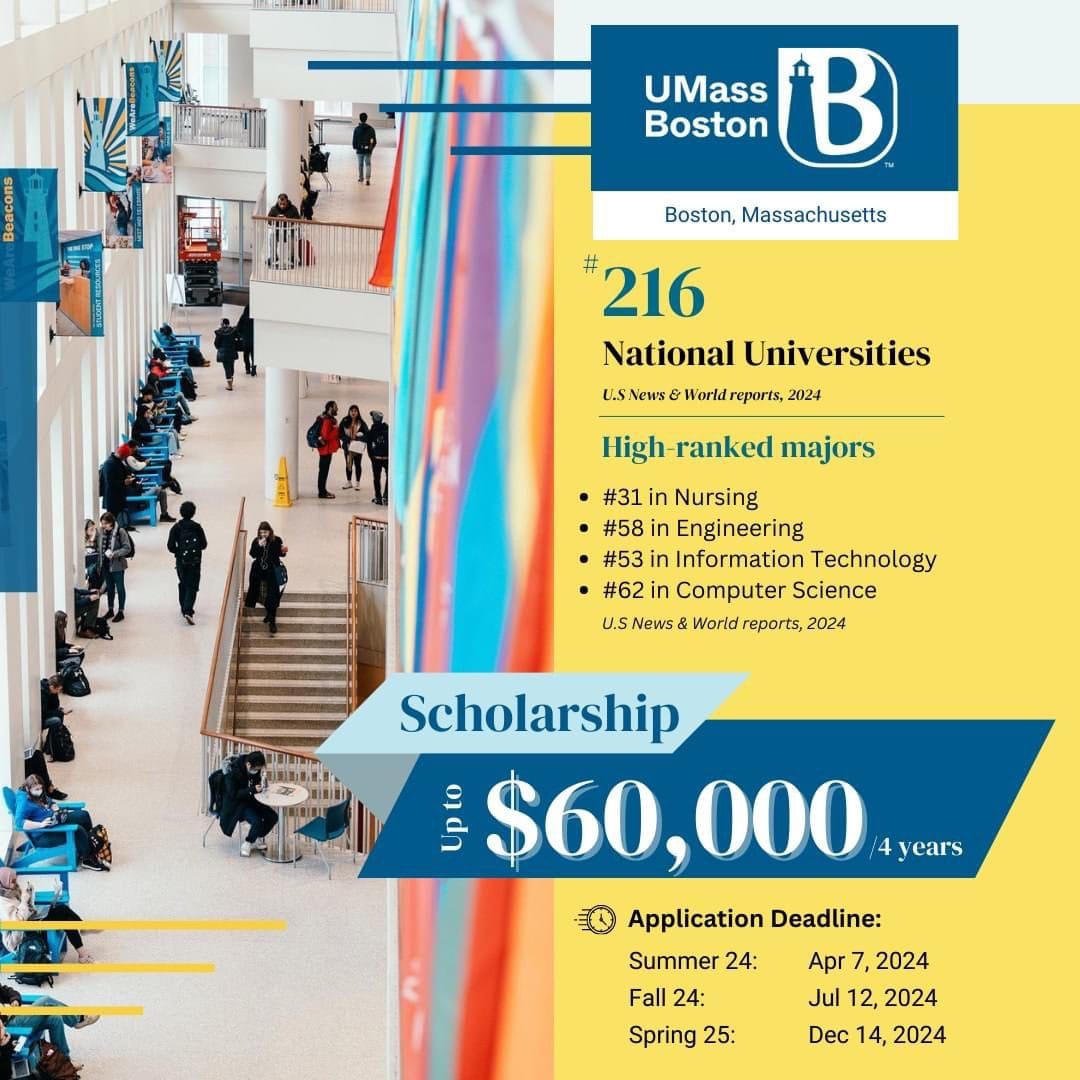 UMass Boston

Boston, Massachusetts

#216

National Universities

U.S News & World reports, 2024

High-ranked majors

• #31 in Nursing
• #58 in Engineering
• #53 in Information Technology
• #62 in Computer Science

U.S News & World reports, 2024

Scholarship

Up to $60,000 /4 years

Application Deadline:

Summer 24: Apr 7, 2024
Fall 24: Jul 12, 2024
Spring 25: Dec 14, 2024